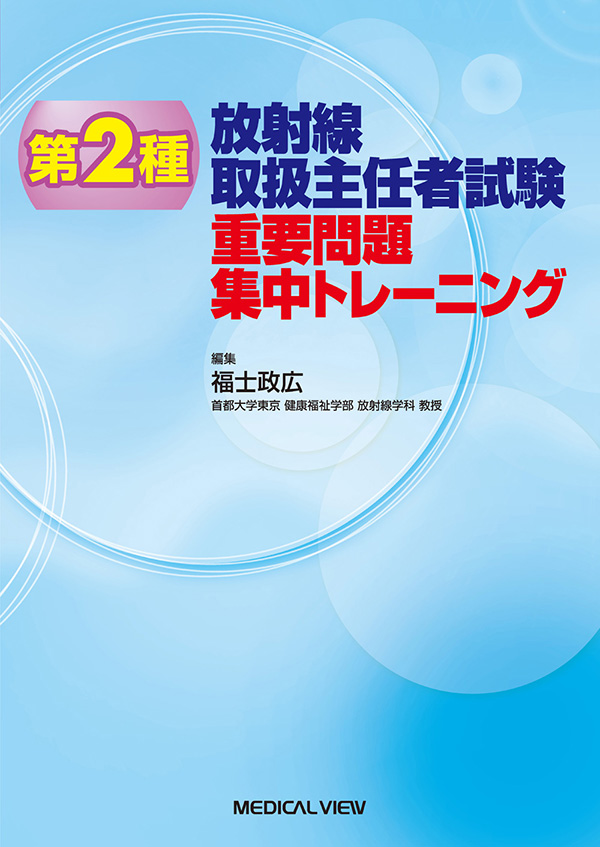 第2種

放射線
取扱主任者試験
重要問題
集中トレーニング

編集
福士政広
首都大学東京 健康福祉学部 放射線学科 教授

MEDICAL VIEW